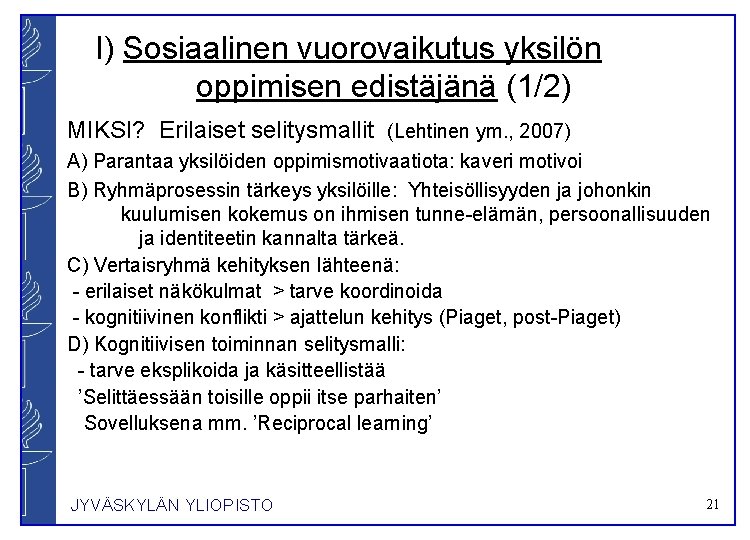 I) Sosiaalinen vuorovaikutus yksilön oppimisen edistäjänä (1/2)

MIKSI? Erilaiset selitysmallit (Lehtinen ym., 2007)

A) Parantaa yksilöiden oppimismotivaatiota: kaveri motivoi

B) Ryhmäprosessin tärkeys yksilöille: Yhteisöllisyyden ja johonkin kuulumisen kokemus on ihmisen tunne-elämän, persoonallisuuden ja identiteetin kannalta tärkeä.

C) Vertaisryhmä kehityksen lähteenä:
- erilaiset näkökulmat > tarve koordinoida
- kognitiivinen konflikti > ajattelun kehitys (Piaget, post-Piaget)

D) Kognitiivisen toiminnan selitysmalli:
- tarve eksplikoida ja käsitteellistää
'Selittäessään toisille oppii itse parhaiten'
Sovelluksena mm. 'Reciprocal learning'

JYVÄSKYLÄN YLIOPISTO

21